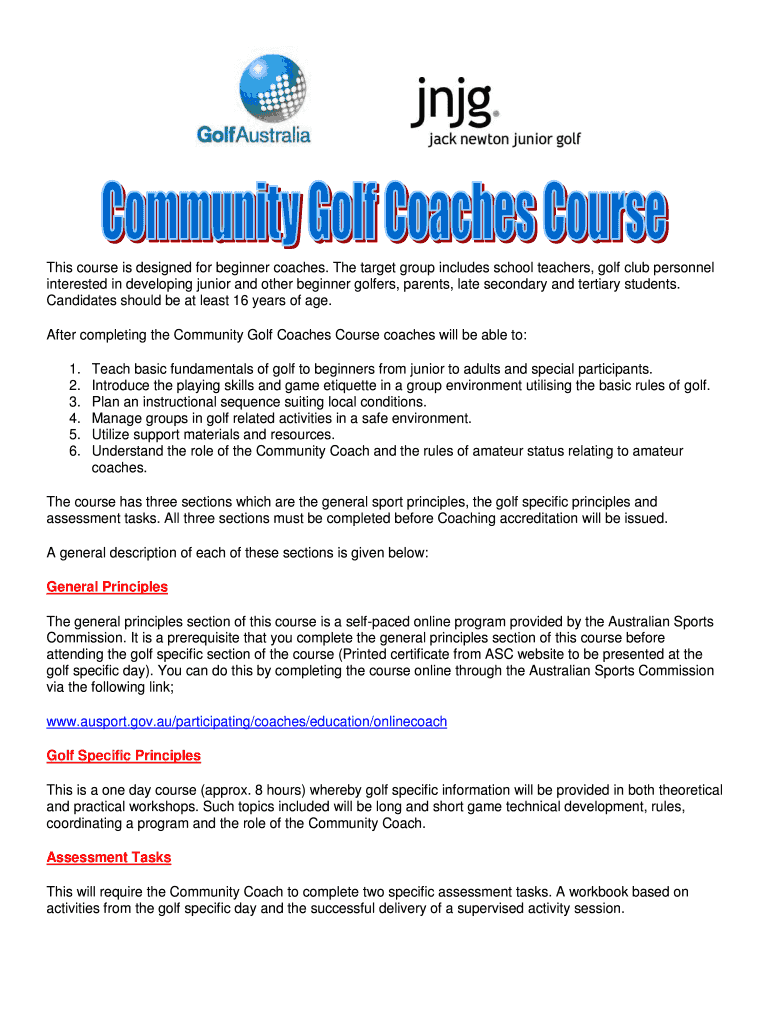 GolfAustralia

jnjg
jack newton junior golf

Community Golf Coaches Course

This course is designed for beginner coaches. The target group includes school teachers, golf club personnel interested in developing junior and other beginner golfers, parents, late secondary and tertiary students. Candidates should be at least 16 years of age.

After completing the Community Golf Coaches Course coaches will be able to:

1. Teach basic fundamentals of golf to beginners from junior to adults and special participants.
2. Introduce the playing skills and game etiquette in a group environment utilising the basic rules of golf.
3. Plan an instructional sequence suiting local conditions.
4. Manage groups in golf related activities in a safe environment.
5. Utilize support materials and resources.
6. Understand the role of the Community Coach and the rules of amateur status relating to amateur coaches.

The course has three sections which are the general sport principles, the golf specific principles and assessment tasks. All three sections must be completed before Coaching accreditation will be issued.

A general description of each of these sections is given below:

General Principles

The general principles section of this course is a self-paced online program provided by the Australian Sports Commission. It is a prerequisite that you complete the general principles section of this course before attending the golf specific section of the course (Printed certificate from ASC website to be presented at the golf specific day). You can do this by completing the course online through the Australian Sports Commission via the following link;

www.ausport.gov.au/participating/coaches/education/onlinecoach

Golf Specific Principles

This is a one day course (approx. 8 hours) whereby golf specific information will be provided in both theoretical and practical workshops. Such topics included will be long and short game technical development, rules, coordinating a program and the role of the Community Coach.

Assessment Tasks

This will require the Community Coach to complete two specific assessment tasks. A workbook based on activities from the golf specific day and the successful delivery of a supervised activity session.